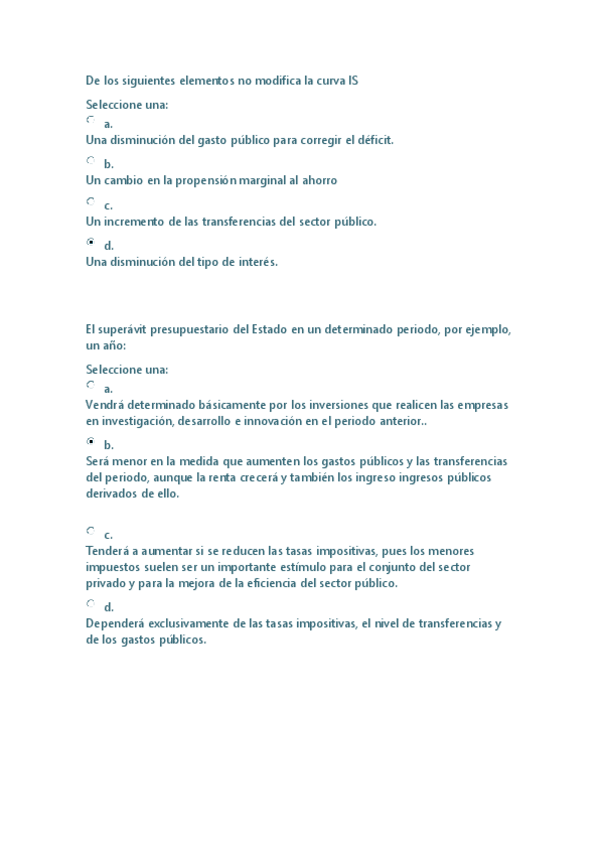 De los siguientes elementos no modifica la curva IS

Seleccione una:
a.
Una disminución del gasto público para corregir el déficit.
b.
Un cambio en la propensión marginal al ahorro
c.
Un incremento de las transferencias del sector público.
d.
Una disminución del tipo de interés.

El superávit presupuestario del Estado en un determinado periodo, por ejemplo, un año:

Seleccione una:
a.
Vendrá determinado básicamente por los inversiones que realicen las empresas en investigación, desarrollo e innovación en el periodo anterior..
b.
Será menor en la medida que aumenten los gastos públicos y las transferencias del periodo, aunque la renta crecerá y también los ingreso ingresos públicos derivados de ello.

c.
Tenderá a aumentar si se reducen las tasas impositivas, pues los menores impuestos suelen ser un importante estímulo para el conjunto del sector privado y para la mejora de la eficiencia del sector público.
d.
Dependerá exclusivamente de las tasas impositivas, el nivel de transferencias y de los gastos públicos.